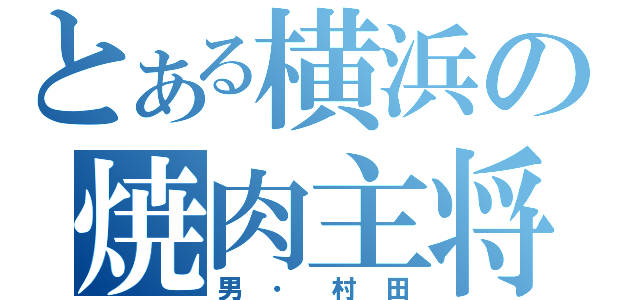 とある横浜の焼肉主将
男・村田